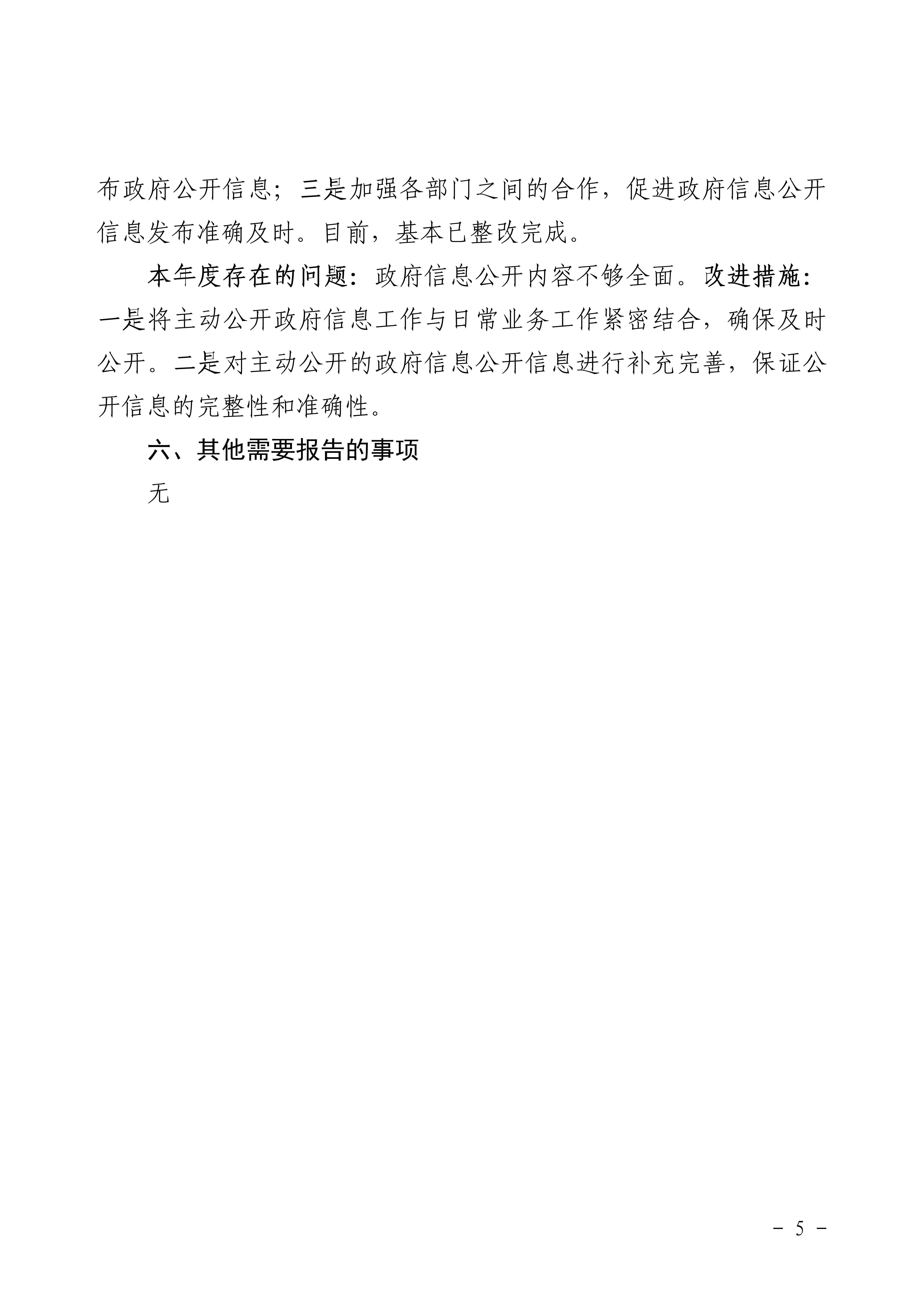 布政府公开信息；三是加强各部门之间的合作，促进政府信息公开信息发布准确及时。目前，基本已整改完成。

本年度存在的问题：政府信息公开内容不够全面。改进措施：一是将主动公开政府信息工作与日常业务工作紧密结合，确保及时公开。二是对主动公开的政府信息公开信息进行补充完善，保证公开信息的完整性和准确性。

六、其他需要报告的事项

无

－ 5 －